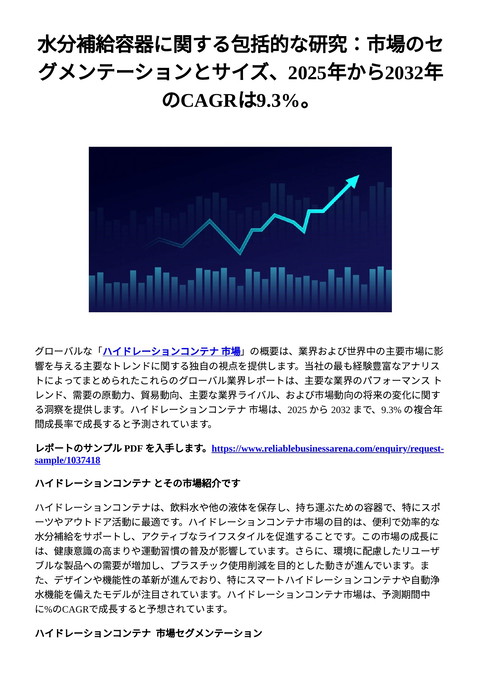 水分補給容器に関する包括的な研究：市場のセグメンテーションとサイズ、2025年から2032年のCAGRは9.3%。

グローバルな「ハイドレーションコンテナ 市場」の概要は、業界および世界中の主要市場に影響を与える主要なトレンドに関する独自の視点を提供します。当社の最も経験豊富なアナリストによってまとめられたこれらのグローバル業界レポートは、主要な業界のパフォーマンス トレンド、需要の原動力、貿易動向、主要な業界ライバル、および市場動向の将来の変化に関する洞察を提供します。ハイドレーションコンテナ 市場は、2025 から 2032 まで、9.3% の複合年間成長率で成長すると予測されています。

レポートのサンプル PDF を入手します。https://www.reliablebusinessarena.com/enquiry/request-sample/1037418

ハイドレーションコンテナ とその市場紹介です

ハイドレーションコンテナは、飲料水や他の液体を保存し、持ち運ぶための容器で、特にスポーツやアウトドア活動に最適です。ハイドレーションコンテナ市場の目的は、便利で効率的な水分補給をサポートし、アクティブなライフスタイルを促進することです。この市場の成長には、健康意識の高まりや運動習慣の普及が影響しています。さらに、環境に配慮したリユーザブルな製品への需要が増加し、プラスチック使用削減を目的とした動きが進んでいます。また、デザインや機能性の革新が進んでおり、特にスマートハイドレーションコンテナや自動浄水機能を備えたモデルが注目されています。ハイドレーションコンテナ市場は、予測期間中に%のCAGRで成長すると予想されています。

ハイドレーションコンテナ 市場セグメンテーション